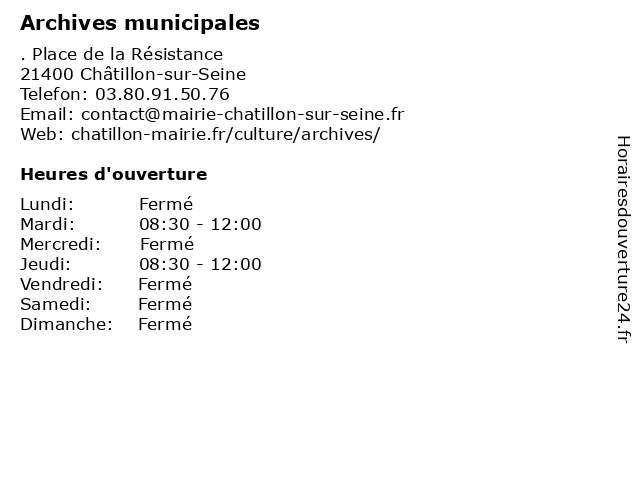 Archives municipales

. Place de la Résistance
21400 Châtillon-sur-Seine
Telefon: 03.80.91.50.76
Email: contact@mairie-chatillon-sur-seine.fr
Web: chatillon-mairie.fr/culture/archives/

Heures d'ouverture

| | |
|---|---|
| Lundi: | Fermé |
| Mardi: | 08:30 - 12:00 |
| Mercredi: | Fermé |
| Jeudi: | 08:30 - 12:00 |
| Vendredi: | Fermé |
| Samedi: | Fermé |
| Dimanche: | Fermé |

Horairesdouverture24.fr